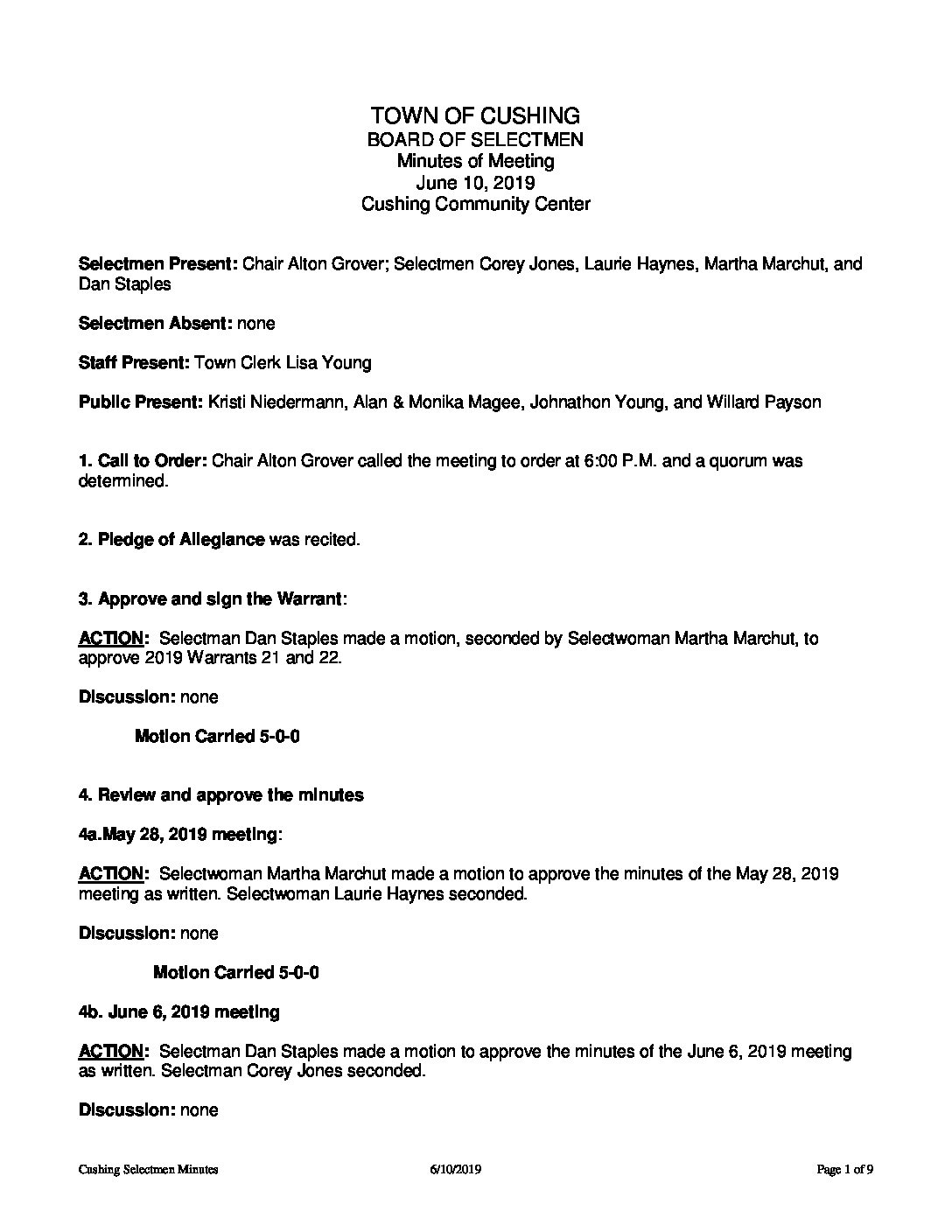 TOWN OF CUSHING
BOARD OF SELECTMEN
Minutes of Meeting
June 10, 2019
Cushing Community Center

Selectmen Present: Chair Alton Grover; Selectmen Corey Jones, Laurie Haynes, Martha Marchut, and Dan Staples

Selectmen Absent: none

Staff Present: Town Clerk Lisa Young

Public Present: Kristi Niedermann, Alan & Monika Magee, Johnathon Young, and Willard Payson

1. Call to Order: Chair Alton Grover called the meeting to order at 6:00 P.M. and a quorum was determined.

2. Pledge of Allegiance was recited.

3. Approve and sign the Warrant:

ACTION: Selectman Dan Staples made a motion, seconded by Selectwoman Martha Marchut, to approve 2019 Warrants 21 and 22.

Discussion: none

Motion Carried 5-0-0

4. Review and approve the minutes

4a.May 28, 2019 meeting:

ACTION: Selectwoman Martha Marchut made a motion to approve the minutes of the May 28, 2019 meeting as written. Selectwoman Laurie Haynes seconded.

Discussion: none

Motion Carried 5-0-0

4b. June 6, 2019 meeting

ACTION: Selectman Dan Staples made a motion to approve the minutes of the June 6, 2019 meeting as written. Selectman Corey Jones seconded.

Discussion: none

Cushing Selectmen Minutes 6/10/2019 Page 1 of 9